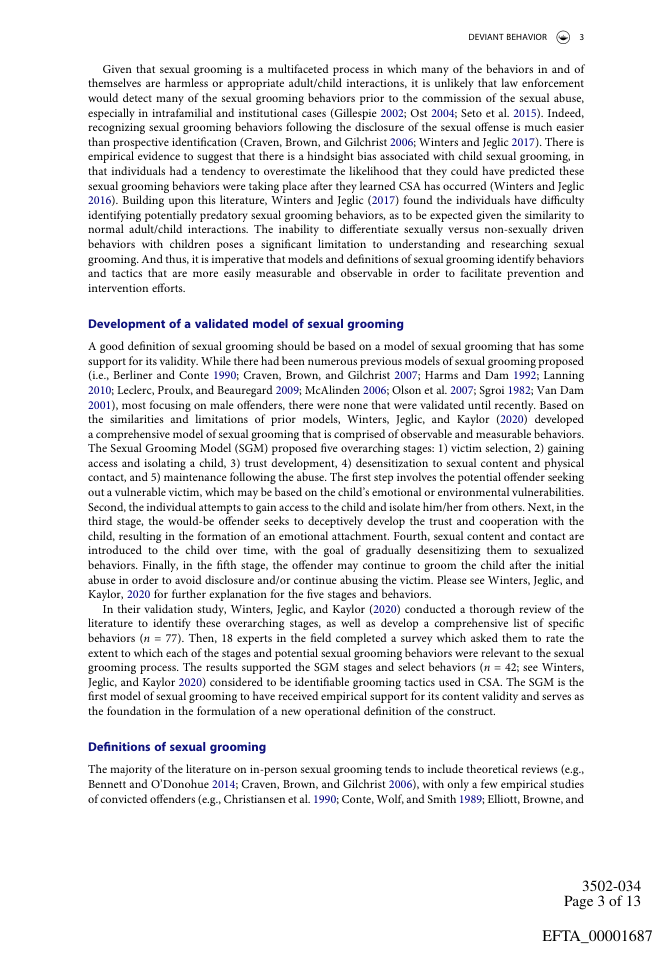 DEVIANT BEHAVIOR 3

Given that sexual grooming is a multifaceted process in which many of the behaviors in and of themselves are harmless or appropriate adult/child interactions, it is unlikely that law enforcement would detect many of the sexual grooming behaviors prior to the commission of the sexual abuse, especially in intrafamilial and institutional cases (Gillespie 2002; Ost 2004; Seto et al. 2015). Indeed, recognizing sexual grooming behaviors following the disclosure of the sexual offense is much easier than prospective identification (Craven, Brown, and Gilchrist 2006; Winters and Jeglic 2017). There is empirical evidence to suggest that there is a hindsight bias associated with child sexual grooming, in that individuals had a tendency to overestimate the likelihood that they could have predicted these sexual grooming behaviors were taking place after they learned CSA has occurred (Winters and Jeglic 2016). Building upon this literature, Winters and Jeglic (2017) found the individuals have difficulty identifying potentially predatory sexual grooming behaviors, as to be expected given the similarity to normal adult/child interactions. The inability to differentiate sexually versus non-sexually driven behaviors with children poses a significant limitation to understanding and researching sexual grooming. And thus, it is imperative that models and definitions of sexual grooming identify behaviors and tactics that are more easily measurable and observable in order to facilitate prevention and intervention efforts.

Development of a validated model of sexual grooming

A good definition of sexual grooming should be based on a model of sexual grooming that has some support for its validity. While there had been numerous previous models of sexual grooming proposed (i.e., Berliner and Conte 1990; Craven, Brown, and Gilchrist 2007; Harms and Dam 1992; Lanning 2010; Leclerc, Proulx, and Beauregard 2009; McAlinden 2006; Olson et al. 2007; Sgroi 1982; Van Dam 2001), most focusing on male offenders, there were none that were validated until recently. Based on the similarities and limitations of prior models, Winters, Jeglic, and Kaylor (2020) developed a comprehensive model of sexual grooming that is comprised of observable and measurable behaviors. The Sexual Grooming Model (SGM) proposed five overarching stages: 1) victim selection, 2) gaining access and isolating a child, 3) trust development, 4) desensitization to sexual content and physical contact, and 5) maintenance following the abuse. The first step involves the potential offender seeking out a vulnerable victim, which may be based on the child's emotional or environmental vulnerabilities. Second, the individual attempts to gain access to the child and isolate him/her from others. Next, in the third stage, the would-be offender seeks to deceptively develop the trust and cooperation with the child, resulting in the formation of an emotional attachment. Fourth, sexual content and contact are introduced to the child over time, with the goal of gradually desensitizing them to sexualized behaviors. Finally, in the fifth stage, the offender may continue to groom the child after the initial abuse in order to avoid disclosure and/or continue abusing the victim. Please see Winters, Jeglic, and Kaylor, 2020 for further explanation for the five stages and behaviors.

In their validation study, Winters, Jeglic, and Kaylor (2020) conducted a thorough review of the literature to identify these overarching stages, as well as develop a comprehensive list of specific behaviors ($n$ = 77). Then, 18 experts in the field completed a survey which asked them to rate the extent to which each of the stages and potential sexual grooming behaviors were relevant to the sexual grooming process. The results supported the SGM stages and select behaviors ($n$ = 42; see Winters, Jeglic, and Kaylor 2020) considered to be identifiable grooming tactics used in CSA. The SGM is the first model of sexual grooming to have received empirical support for its content validity and serves as the foundation in the formulation of a new operational definition of the construct.

Definitions of sexual grooming

The majority of the literature on in-person sexual grooming tends to include theoretical reviews (e.g., Bennett and O'Donohue 2014; Craven, Brown, and Gilchrist 2006), with only a few empirical studies of convicted offenders (e.g., Christiansen et al. 1990; Conte, Wolf, and Smith 1989; Elliott, Browne, and

3502-034
Page 3 of 13

EFTA_00001687